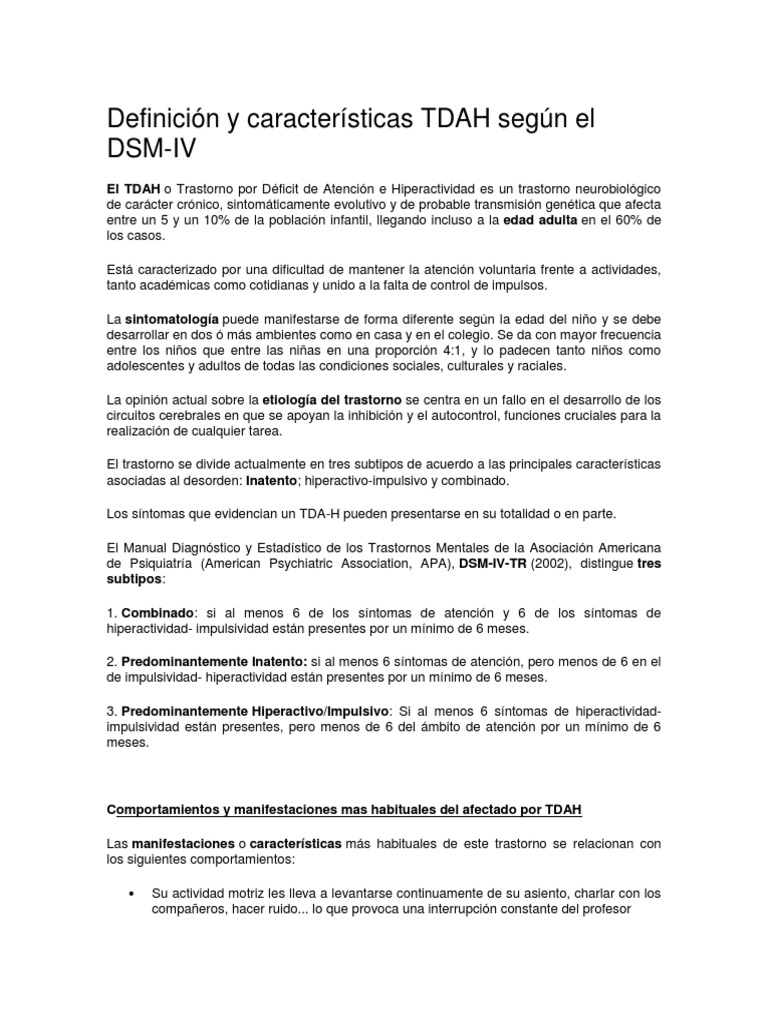 Definición y características TDAH según el DSM-IV

El TDAH o Trastorno por Déficit de Atención e Hiperactividad es un trastorno neurobiológico de carácter crónico, sintomáticamente evolutivo y de probable transmisión genética que afecta entre un 5 y un 10% de la población infantil, llegando incluso a la edad adulta en el 60% de los casos.

Está caracterizado por una dificultad de mantener la atención voluntaria frente a actividades, tanto académicas como cotidianas y unido a la falta de control de impulsos.

La sintomatología puede manifestarse de forma diferente según la edad del niño y se debe desarrollar en dos ó más ambientes como en casa y en el colegio. Se da con mayor frecuencia entre los niños que entre las niñas en una proporción 4:1, y lo padecen tanto niños como adolescentes y adultos de todas las condiciones sociales, culturales y raciales.

La opinión actual sobre la etiología del trastorno se centra en un fallo en el desarrollo de los circuitos cerebrales en que se apoyan la inhibición y el autocontrol, funciones cruciales para la realización de cualquier tarea.

El trastorno se divide actualmente en tres subtipos de acuerdo a las principales características asociadas al desorden: Inatento; hiperactivo-impulsivo y combinado.

Los síntomas que evidencian un TDA-H pueden presentarse en su totalidad o en parte.

El Manual Diagnóstico y Estadístico de los Trastornos Mentales de la Asociación Americana de Psiquiatría (American Psychiatric Association, APA), DSM-IV-TR (2002), distingue tres subtipos:

1. Combinado: si al menos 6 de los síntomas de atención y 6 de los síntomas de hiperactividad- impulsividad están presentes por un mínimo de 6 meses.

2. Predominantemente Inatento: si al menos 6 síntomas de atención, pero menos de 6 en el de impulsividad- hiperactividad están presentes por un mínimo de 6 meses.

3. Predominantemente Hiperactivo/Impulsivo: Si al menos 6 síntomas de hiperactividad-impulsividad están presentes, pero menos de 6 del ámbito de atención por un mínimo de 6 meses.

Comportamientos y manifestaciones mas habituales del afectado por TDAH

Las manifestaciones o características más habituales de este trastorno se relacionan con los siguientes comportamientos:

• Su actividad motriz les lleva a levantarse continuamente de su asiento, charlar con los compañeros, hacer ruido... lo que provoca una interrupción constante del profesor